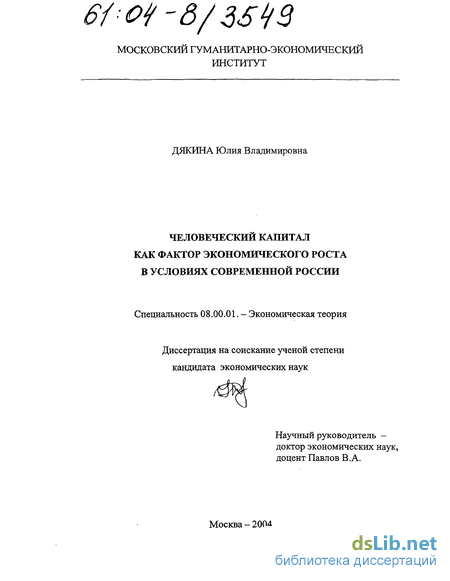 61:04-8/3549

МОСКОВСКИЙ ГУМАНИТАРНО-ЭКОНОМИЧЕСКИЙ ИНСТИТУТ

ДЯКИНА Юлия Владимировна

ЧЕЛОВЕЧЕСКИЙ КАПИТАЛ КАК ФАКТОР ЭКОНОМИЧЕСКОГО РОСТА В УСЛОВИЯХ СОВРЕМЕННОЙ РОССИИ

Специальность 08.00.01. – Экономическая теория

Диссертация на соискание ученой степени кандидата экономических наук

Научный руководитель – доктор экономических наук, доцент Павлов В.А.

Москва – 2004

dsLib.net
библиотека диссертаций